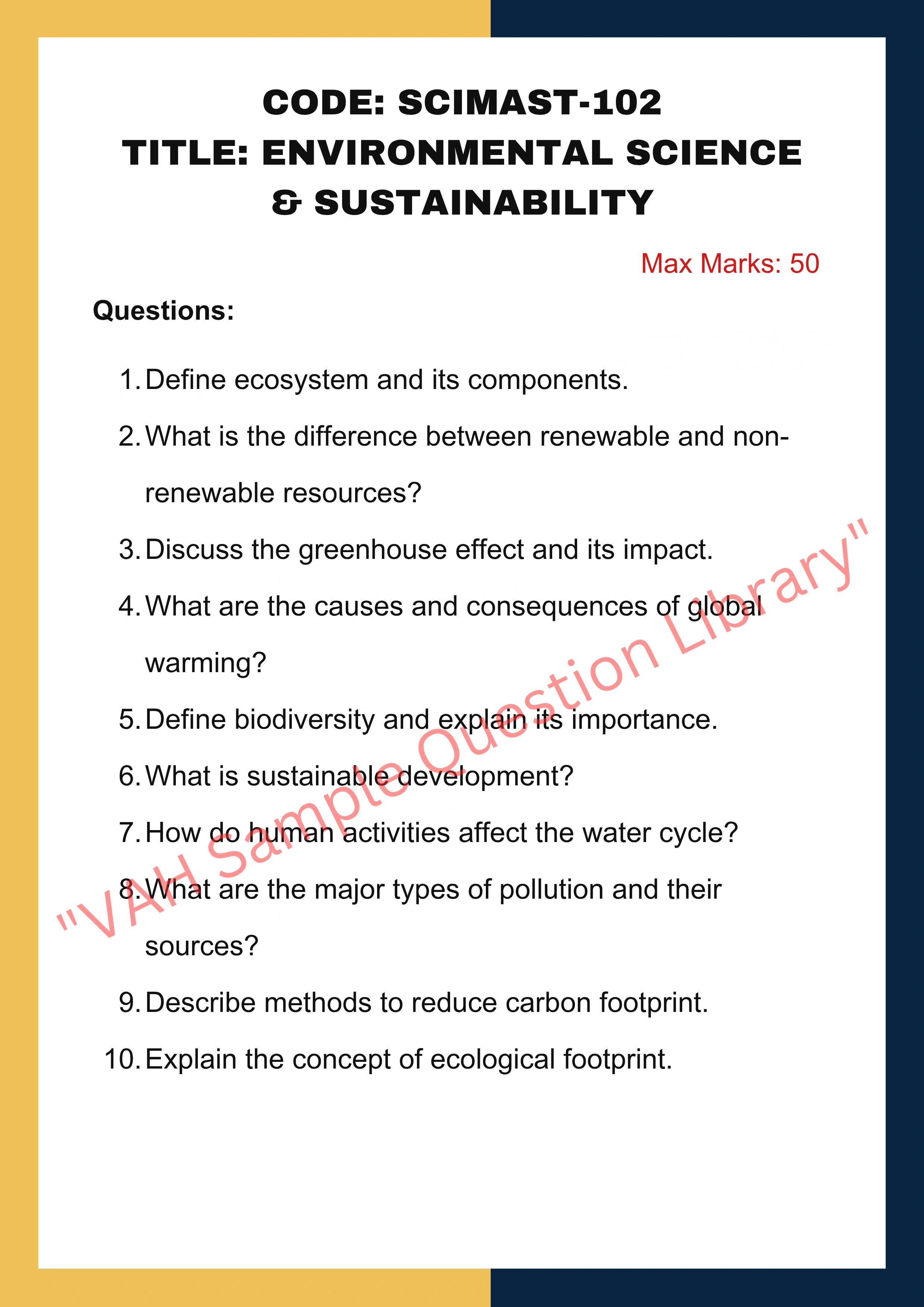 CODE: SCIMAST-102
TITLE: ENVIRONMENTAL SCIENCE & SUSTAINABILITY

Max Marks: 50

Questions:

1. Define ecosystem and its components.
2. What is the difference between renewable and non-renewable resources?
3. Discuss the greenhouse effect and its impact.
4. What are the causes and consequences of global warming?
5. Define biodiversity and explain its importance.
6. What is sustainable development?
7. How do human activities affect the water cycle?
8. What are the major types of pollution and their sources?
9. Describe methods to reduce carbon footprint.
10. Explain the concept of ecological footprint.

"VAH Sample Question Library"